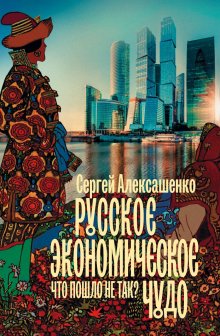 Сергей Алексашенко
РУССКОЕ ЭКОНОМИЧЕСКОЕ ЧУДО
ЧТО ПОШЛО НЕ ТАК?